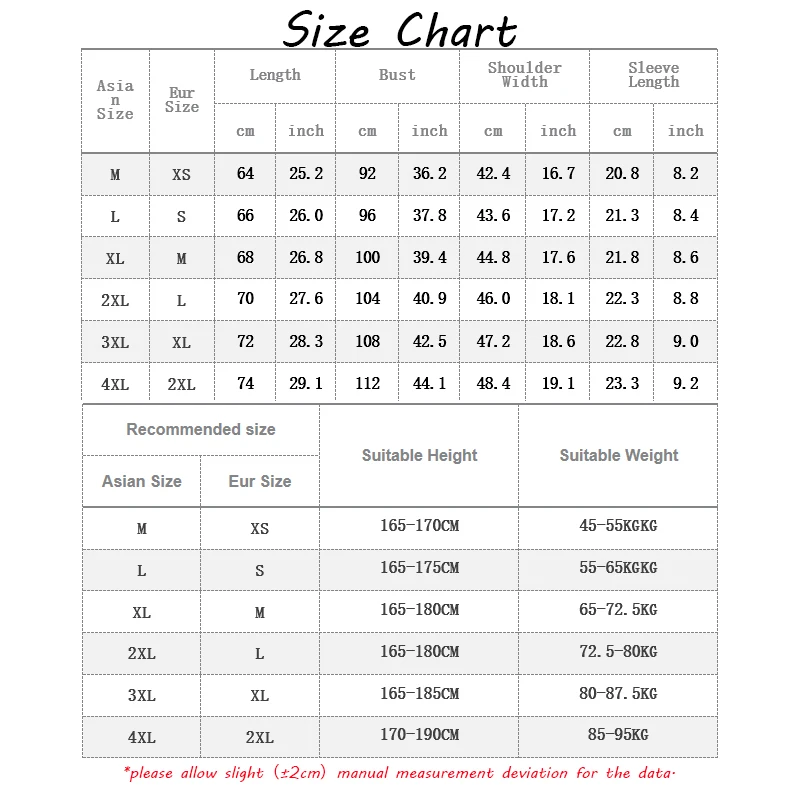 Size Chart

| Asian Size | Eur Size | Length cm | Length inch | Bust cm | Bust inch | Shoulder Width cm | Shoulder Width inch | Sleeve Length cm | Sleeve Length inch |
|---|---|---|---|---|---|---|---|---|---|
| M | XS | 64 | 25.2 | 92 | 36.2 | 42.4 | 16.7 | 20.8 | 8.2 |
| L | S | 66 | 26.0 | 96 | 37.8 | 43.6 | 17.2 | 21.3 | 8.4 |
| XL | M | 68 | 26.8 | 100 | 39.4 | 44.8 | 17.6 | 21.8 | 8.6 |
| 2XL | L | 70 | 27.6 | 104 | 40.9 | 46.0 | 18.1 | 22.3 | 8.8 |
| 3XL | XL | 72 | 28.3 | 108 | 42.5 | 47.2 | 18.6 | 22.8 | 9.0 |
| 4XL | 2XL | 74 | 29.1 | 112 | 44.1 | 48.4 | 19.1 | 23.3 | 9.2 |

| Recommended size Asian Size | Recommended size Eur Size | Suitable Height | Suitable Weight |
|---|---|---|---|
| M | XS | 165-170CM | 45-55KGKG |
| L | S | 165-175CM | 55-65KGKG |
| XL | M | 165-180CM | 65-72.5KG |
| 2XL | L | 165-180CM | 72.5-80KG |
| 3XL | XL | 165-185CM | 80-87.5KG |
| 4XL | 2XL | 170-190CM | 85-95KG |

*please allow slight (±2cm) manual measurement deviation for the data.